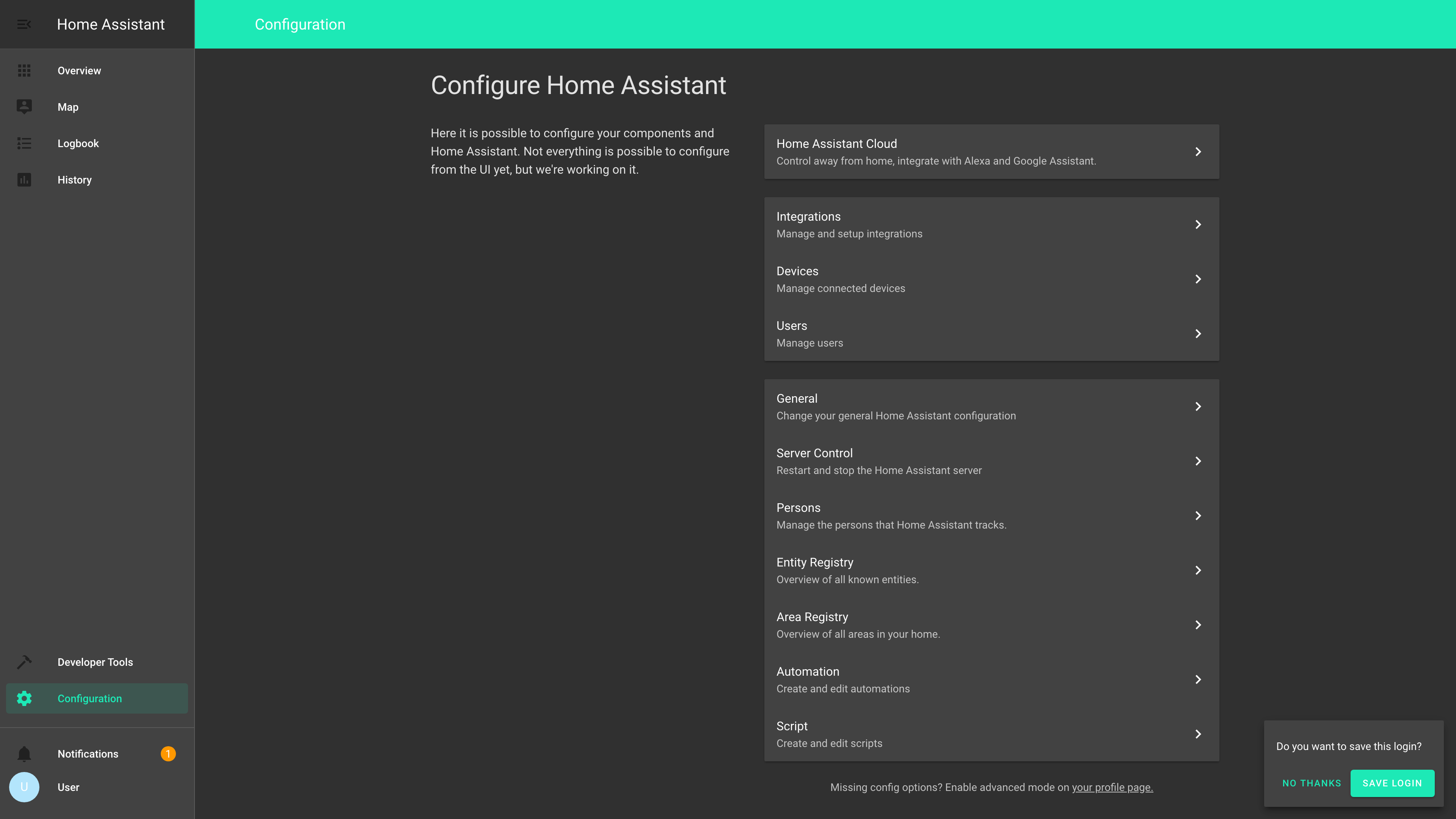 Home Assistant

Overview

Map

Logbook

History

Developer Tools

Configuration

Notifications 1

U User

Configuration

Configure Home Assistant

Here it is possible to configure your components and Home Assistant. Not everything is possible to configure from the UI yet, but we're working on it.

Home Assistant Cloud
Control away from home, integrate with Alexa and Google Assistant.

Integrations
Manage and setup integrations

Devices
Manage connected devices

Users
Manage users

General
Change your general Home Assistant configuration

Server Control
Restart and stop the Home Assistant server

Persons
Manage the persons that Home Assistant tracks.

Entity Registry
Overview of all known entities.

Area Registry
Overview of all areas in your home.

Automation
Create and edit automations

Script
Create and edit scripts

Missing config options? Enable advanced mode on your profile page.

Do you want to save this login?

NO THANKS SAVE LOGIN